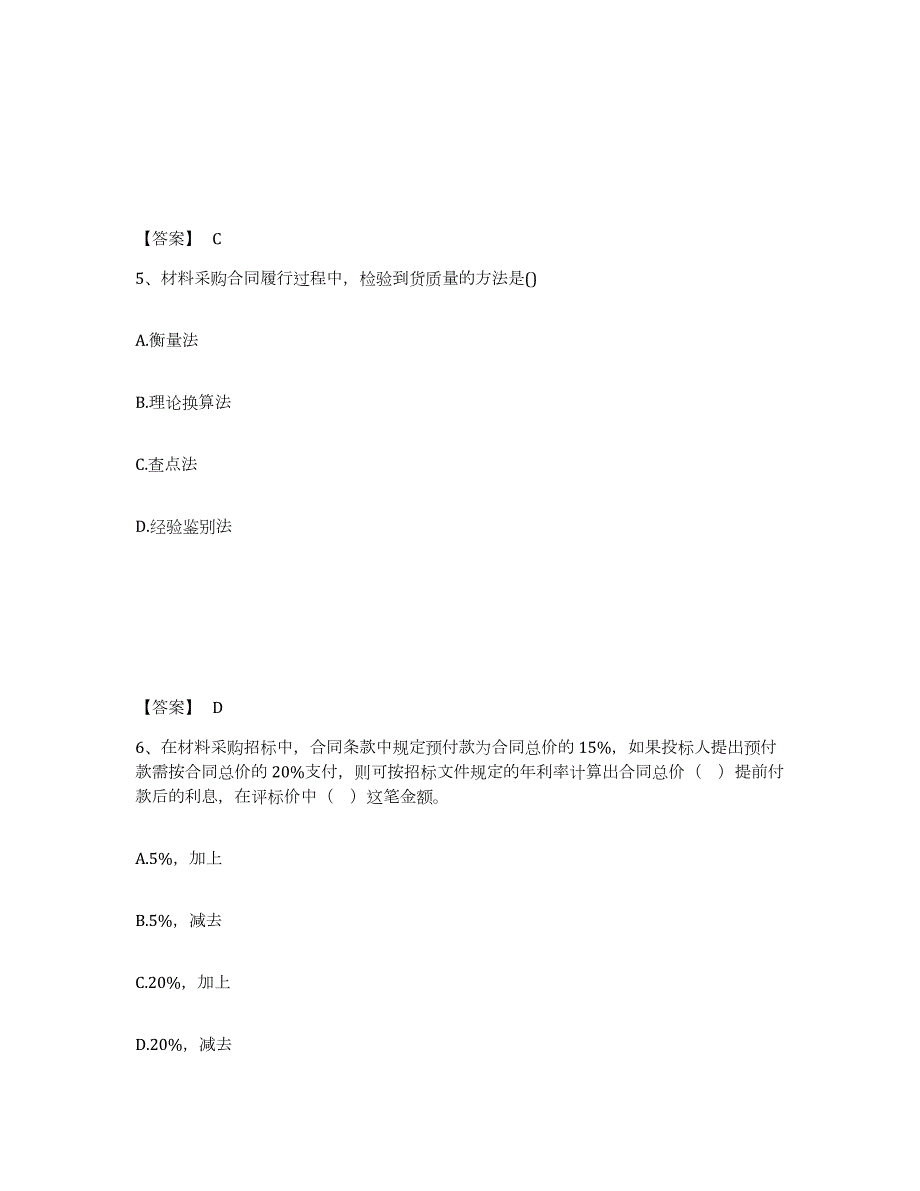 【答案】 C

5、材料采购合同履行过程中，检验到货质量的方法是()

A.衡量法

B.理论换算法

C.查点法

D.经验鉴别法

【答案】 D

6、在材料采购招标中，合同条款中规定预付款为合同总价的 15%，如果投标人提出预付款需按合同总价的 20%支付，则可按招标文件规定的年利率计算出合同总价（ ）提前付款后的利息，在评标价中（ ）这笔金额。

A.5%，加上

B.5%，减去

C.20%，加上

D.20%，减去